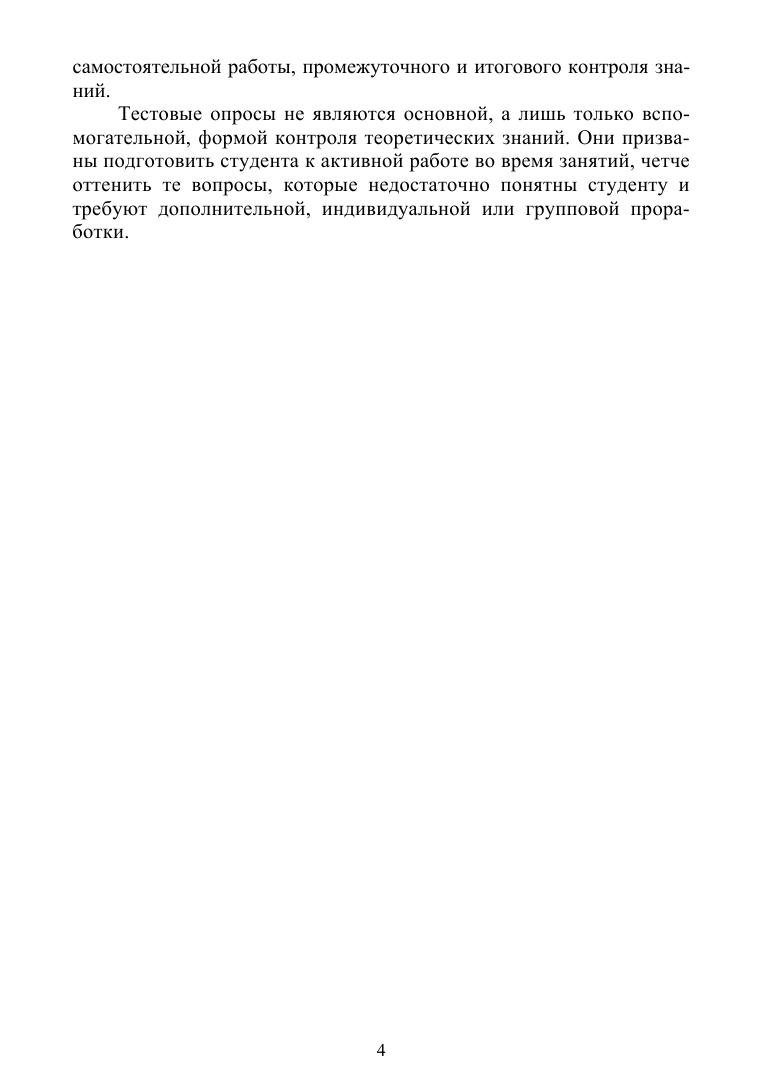 самостоятельной работы, промежуточного и итогового контроля знаний.

Тестовые опросы не являются основной, а лишь только вспомогательной, формой контроля теоретических знаний. Они призваны подготовить студента к активной работе во время занятий, четче оттенить те вопросы, которые недостаточно понятны студенту и требуют дополнительной, индивидуальной или групповой проработки.

4